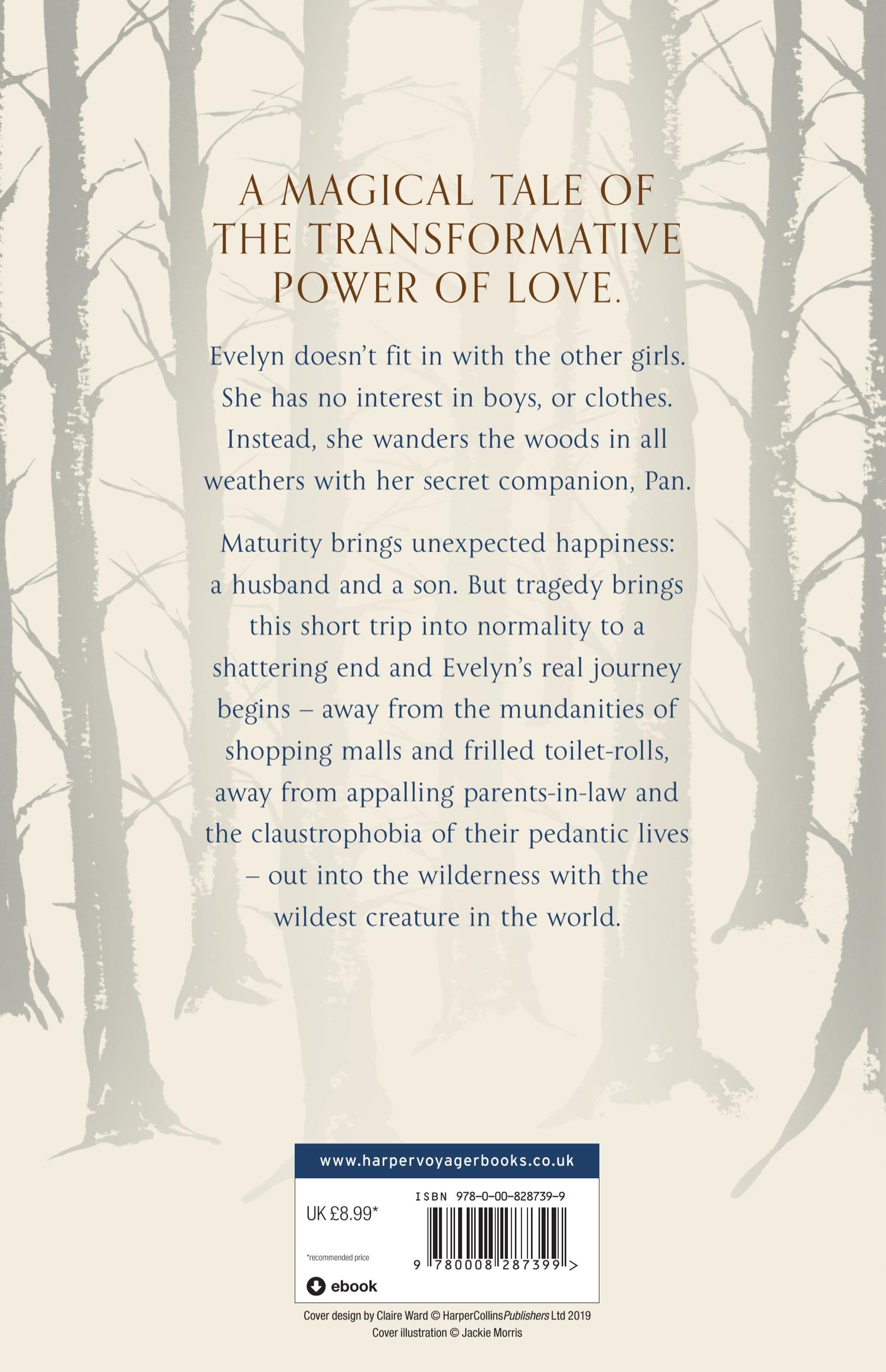 A MAGICAL TALE OF THE TRANSFORMATIVE POWER OF LOVE.

Evelyn doesn't fit in with the other girls. She has no interest in boys, or clothes. Instead, she wanders the woods in all weathers with her secret companion, Pan.

Maturity brings unexpected happiness: a husband and a son. But tragedy brings this short trip into normality to a shattering end and Evelyn's real journey begins – away from the mundanities of shopping malls and frilled toilet-rolls, away from appalling parents-in-law and the claustrophobia of their pedantic lives – out into the wilderness with the wildest creature in the world.

www.harpervoyagerbooks.co.uk

UK £8.99*

*recommended price

ebook

ISBN 978-0-00-828739-9

9 780008 287399 >

Cover design by Claire Ward © HarperCollinsPublishers Ltd 2019
Cover illustration © Jackie Morris